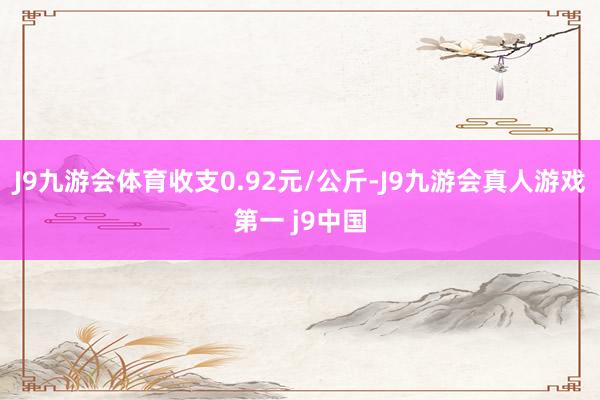 J9九游会体育收支0.92元/公斤-J9九游会真人游戏第一 j9中国